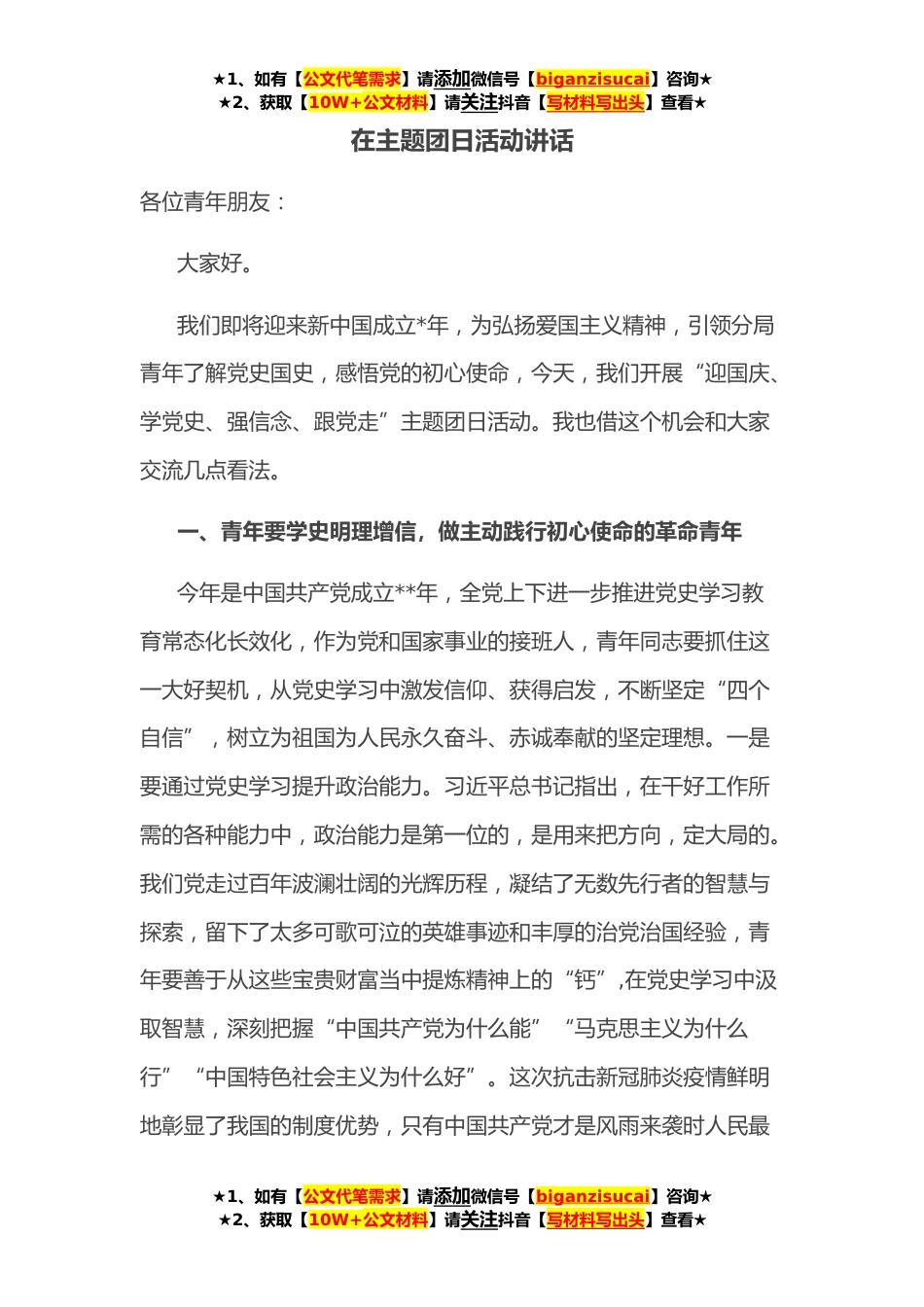 ★1、如有【公文代笔需求】请添加微信号【biganzisucai】咨询★
★2、获取【10W+公文材料】请关注抖音【写材料写出头】查看★

在主题团日活动讲话

各位青年朋友：

大家好。

我们即将迎来新中国成立*年，为弘扬爱国主义精神，引领分局青年了解党史国史，感悟党的初心使命，今天，我们开展“迎国庆、学党史、强信念、跟党走”主题团日活动。我也借这个机会和大家交流几点看法。

一、青年要学史明理增信，做主动践行初心使命的革命青年

今年是中国共产党成立**年，全党上下进一步推进党史学习教育常态化长效化，作为党和国家事业的接班人，青年同志要抓住这一大好契机，从党史学习中激发信仰、获得启发，不断坚定“四个自信”，树立为祖国为人民永久奋斗、赤诚奉献的坚定理想。一是要通过党史学习提升政治能力。习近平总书记指出，在干好工作所需的各种能力中，政治能力是第一位的，是用来把方向，定大局的。我们党走过百年波澜壮阔的光辉历程，凝结了无数先行者的智慧与探索，留下了太多可歌可泣的英雄事迹和丰厚的治党治国经验，青年要善于从这些宝贵财富当中提炼精神上的“钙”,在党史学习中汲取智慧，深刻把握“中国共产党为什么能”“马克思主义为什么行”“中国特色社会主义为什么好”。这次抗击新冠肺炎疫情鲜明地彰显了我国的制度优势，只有中国共产党才是风雨来袭时人民最

★1、如有【公文代笔需求】请添加微信号【biganzisucai】咨询★
★2、获取【10W+公文材料】请关注抖音【写材料写出头】查看★